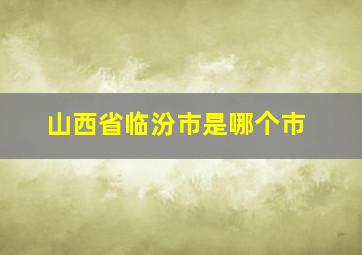 山西省临汾市是哪个市